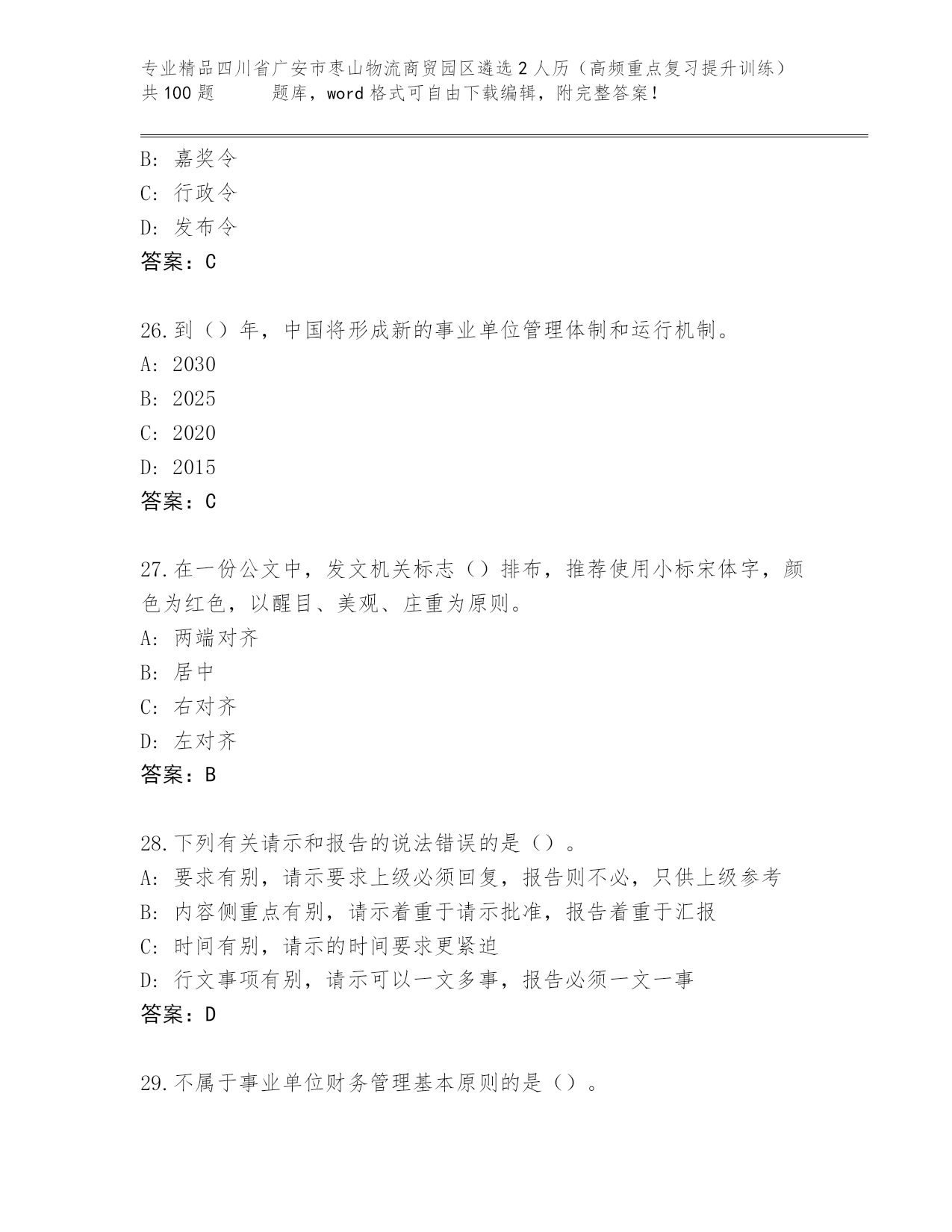 专业精品四川省广安市枣山物流商贸园区遴选2人历（高频重点复习提升训练）共100题　　题库，word格式可自由下载编辑，附完整答案！

B: 嘉奖令
C: 行政令
D: 发布令
答案：C

26.到（）年，中国将形成新的事业单位管理体制和运行机制。
A: 2030
B: 2025
C: 2020
D: 2015
答案：C

27.在一份公文中，发文机关标志（）排布，推荐使用小标宋体字，颜色为红色，以醒目、美观、庄重为原则。
A: 两端对齐
B: 居中
C: 右对齐
D: 左对齐
答案：B

28.下列有关请示和报告的说法错误的是（）。
A: 要求有别，请示要求上级必须回复，报告则不必，只供上级参考
B: 内容侧重点有别，请示着重于请示批准，报告着重于汇报
C: 时间有别，请示的时间要求更紧迫
D: 行文事项有别，请示可以一文多事，报告必须一文一事
答案：D

29.不属于事业单位财务管理基本原则的是（）。